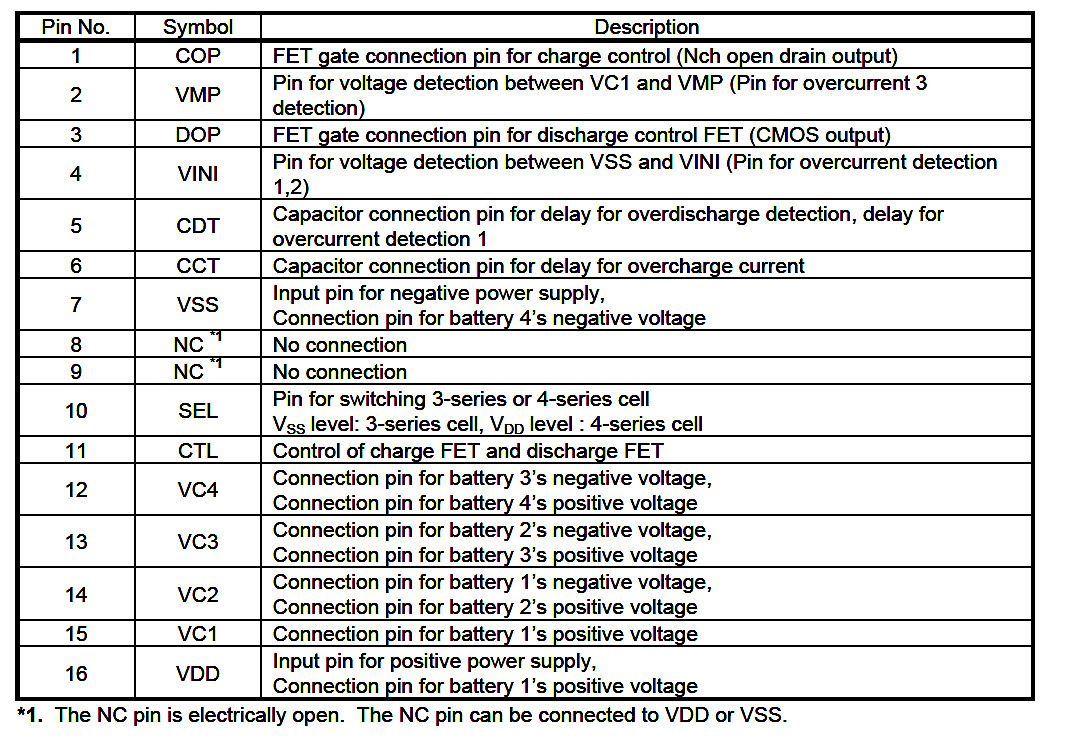 | Pin No. | Symbol | Description |
|---|---|---|
| 1 | COP | FET gate connection pin for charge control (Nch open drain output) |
| 2 | VMP | Pin for voltage detection between VC1 and VMP (Pin for overcurrent 3 detection) |
| 3 | DOP | FET gate connection pin for discharge control FET (CMOS output) |
| 4 | VINI | Pin for voltage detection between VSS and VINI (Pin for overcurrent detection 1,2) |
| 5 | CDT | Capacitor connection pin for delay for overdischarge detection, delay for overcurrent detection 1 |
| 6 | CCT | Capacitor connection pin for delay for overcharge current |
| 7 | VSS | Input pin for negative power supply, Connection pin for battery 4's negative voltage |
| 8 | NC $^{*1}$ | No connection |
| 9 | NC $^{*1}$ | No connection |
| 10 | SEL | Pin for switching 3-series or 4-series cell $V_{SS}$ level: 3-series cell, $V_{DD}$ level : 4-series cell |
| 11 | CTL | Control of charge FET and discharge FET |
| 12 | VC4 | Connection pin for battery 3's negative voltage, Connection pin for battery 4's positive voltage |
| 13 | VC3 | Connection pin for battery 2's negative voltage, Connection pin for battery 3's positive voltage |
| 14 | VC2 | Connection pin for battery 1's negative voltage, Connection pin for battery 2's positive voltage |
| 15 | VC1 | Connection pin for battery 1's positive voltage |
| 16 | VDD | Input pin for positive power supply, Connection pin for battery 1's positive voltage |

*1. The NC pin is electrically open. The NC pin can be connected to VDD or VSS.